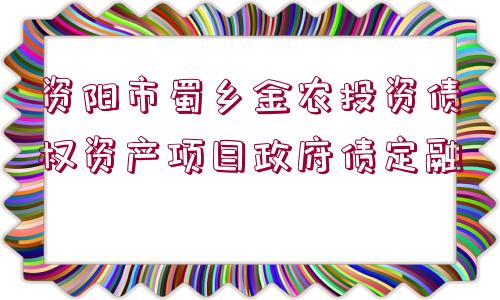 资阳市蜀乡金农投资债权资产项目政府债定融